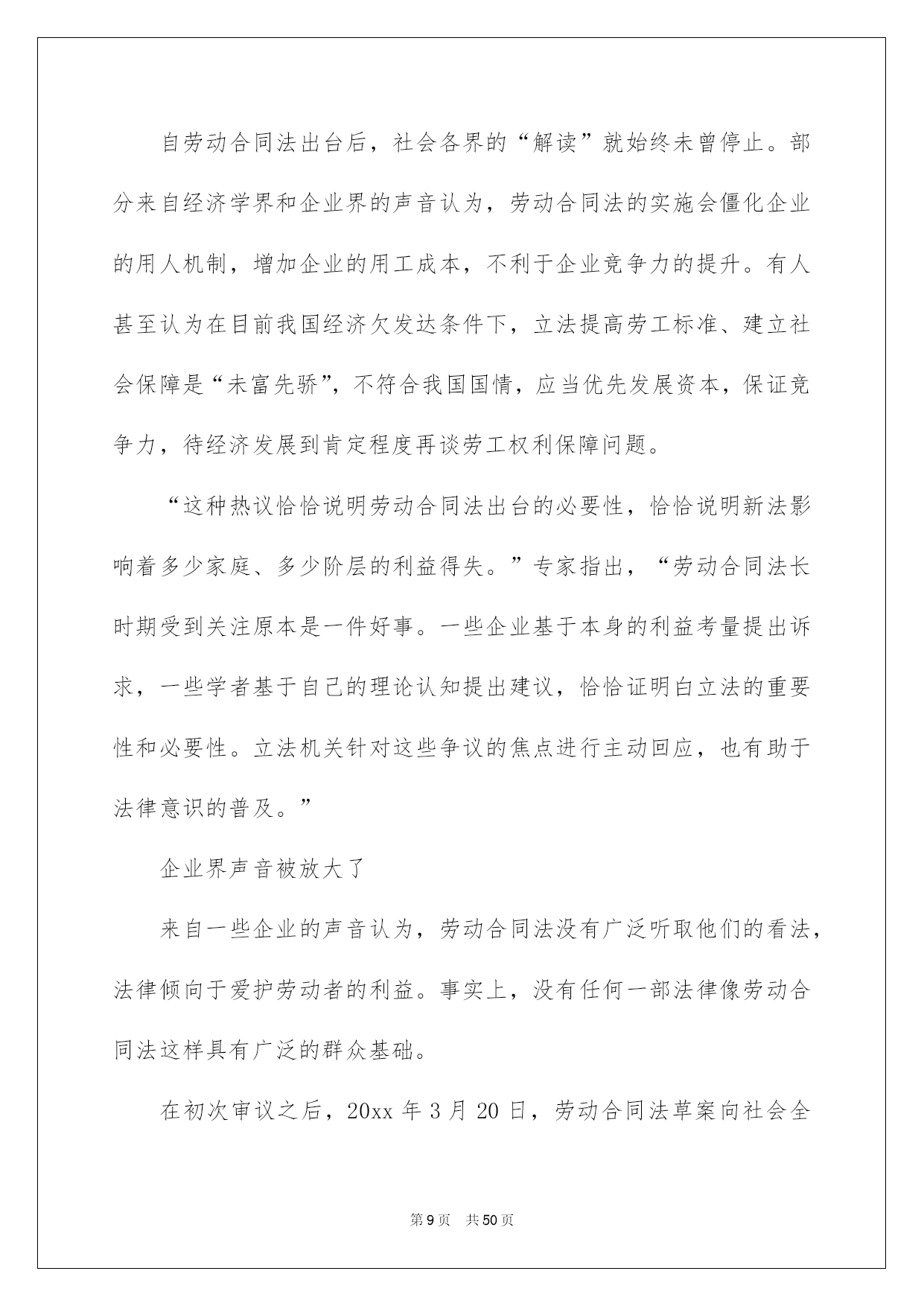 自劳动合同法出台后，社会各界的“解读”就始终未曾停止。部分来自经济学界和企业界的声音认为，劳动合同法的实施会僵化企业的用人机制，增加企业的用工成本，不利于企业竞争力的提升。有人甚至认为在目前我国经济欠发达条件下，立法提高劳工标准、建立社会保障是“未富先骄”，不符合我国国情，应当优先发展资本，保证竞争力，待经济发展到肯定程度再谈劳工权利保障问题。

“这种热议恰恰说明劳动合同法出台的必要性，恰恰说明新法影响着多少家庭、多少阶层的利益得失。”专家指出，“劳动合同法长时期受到关注原本是一件好事。一些企业基于本身的利益考量提出诉求，一些学者基于自己的理论认知提出建议，恰恰证明白立法的重要性和必要性。立法机关针对这些争议的焦点进行主动回应，也有助于法律意识的普及。”

企业界声音被放大了

来自一些企业的声音认为，劳动合同法没有广泛听取他们的看法，法律倾向于爱护劳动者的利益。事实上，没有任何一部法律像劳动合同法这样具有广泛的群众基础。

在初次审议之后，20xx 年 3 月 20 日，劳动合同法草案向社会全

第 9 页 共 50 页